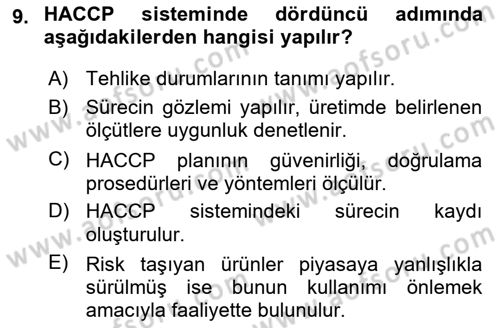 9. HACCP sisteminde dördüncü adımında aşağıdakilerden hangisi yapılır?

A) Tehlike durumlarının tanımı yapılır.
B) Sürecin gözlemi yapılır, üretimde belirlenen ölçütlere uygunluk denetlenir.
C) HACCP planının güvenirliği, doğrulama prosedürleri ve yöntemleri ölçülür.
D) HACCP sistemindeki sürecin kaydı oluşturulur.
E) Risk taşıyan ürünler piyasaya yanlışlıkla sürülmüş ise bunun kullanımı önlemek amacıyla faaliyette bulunulur.

www.aofsoru.com